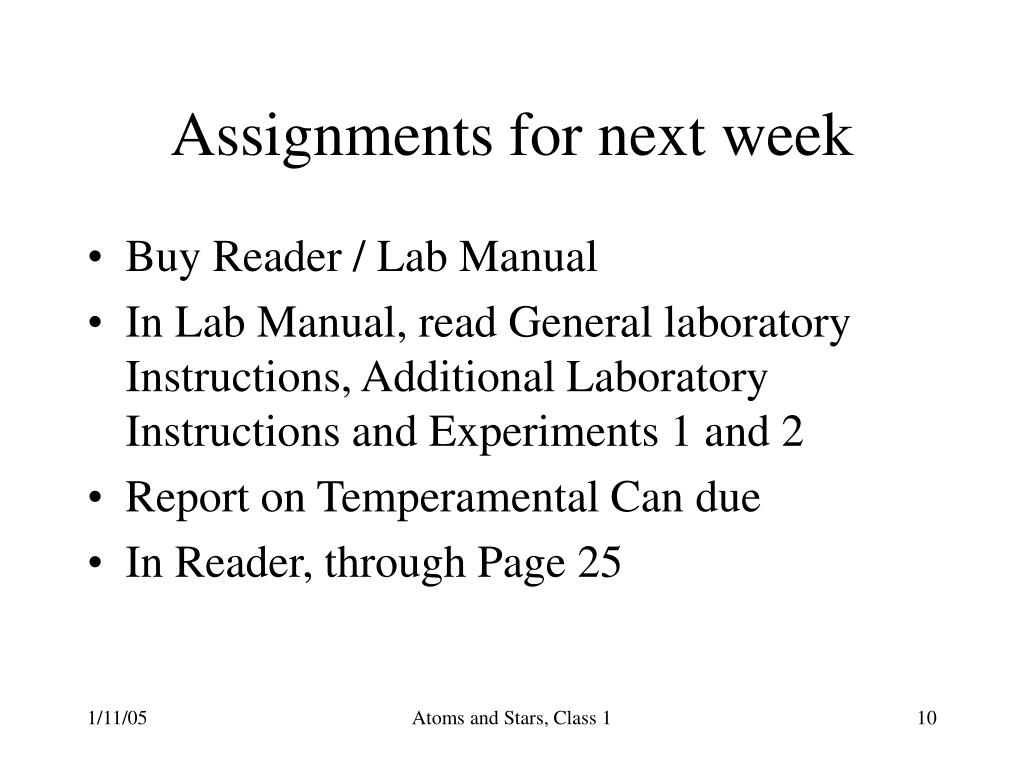 Assignments for next week

• Buy Reader / Lab Manual
• In Lab Manual, read General laboratory Instructions, Additional Laboratory Instructions and Experiments 1 and 2
• Report on Temperamental Can due
• In Reader, through Page 25

1/11/05 Atoms and Stars, Class 1 10